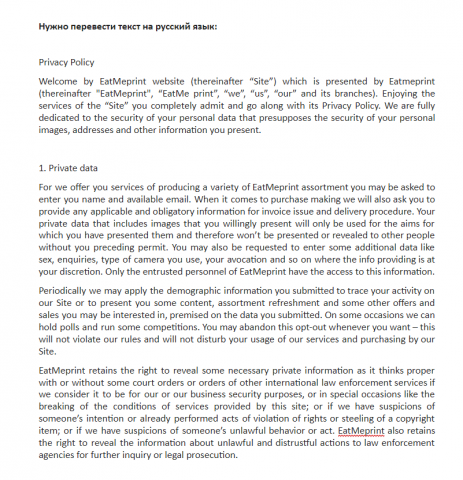 Нужно перевести текст на русский язык:

Privacy Policy

Welcome by EatMeprint website (thereinafter “Site”) which is presented by Eatmeprint (thereinafter "EatMeprint", “EatMe print”, “we”, “us”, “our” and its branches). Enjoying the services of the “Site” you completely admit and go along with its Privacy Policy. We are fully dedicated to the security of your personal data that presupposes the security of your personal images, addresses and other information you present.

1. Private data

For we offer you services of producing a variety of EatMeprint assortment you may be asked to enter you name and available email. When it comes to purchase making we will also ask you to provide any applicable and obligatory information for invoice issue and delivery procedure. Your private data that includes images that you willingly present will only be used for the aims for which you have presented them and therefore won’t be presented or revealed to other people without you preceding permit. You may also be requested to enter some additional data like sex, enquiries, type of camera you use, your avocation and so on where the info providing is at your discretion. Only the entrusted personnel of EatMeprint have the access to this information.

Periodically we may apply the demographic information you submitted to trace your activity on our Site or to present you some content, assortment refreshment and some other offers and sales you may be interested in, premised on the data you submitted. On some occasions we can hold polls and run some competitions. You may abandon this opt-out whenever you want – this will not violate our rules and will not disturb your usage of our services and purchasing by our Site.

EatMeprint retains the right to reveal some necessary private information as it thinks proper with or without some court orders or orders of other international law enforcement services if we consider it to be for our or our business security purposes, or in special occasions like the breaking of the conditions of services provided by this site; or if we have suspicions of someone’s intention or already performed acts of violation of rights or steeling of a copyright item; or if we have suspicions of someone’s unlawful behavior or act. EatMeprint also retains the right to reveal the information about unlawful and distrustful actions to law enforcement agencies for further inquiry or legal prosecution.